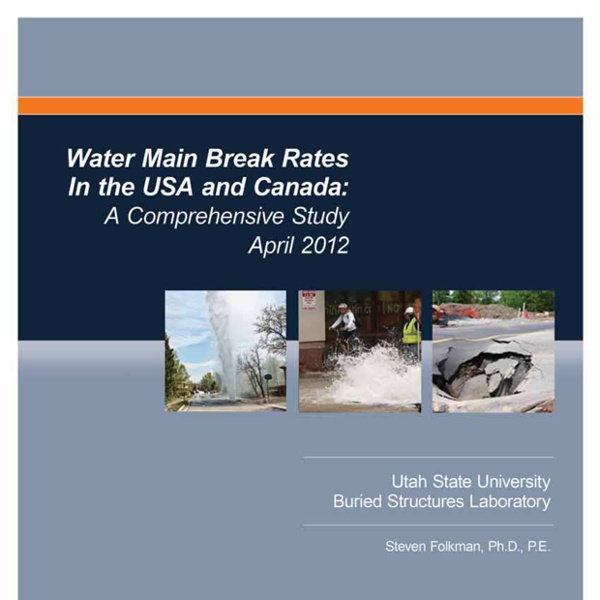 Water Main Break Rates
In the USA and Canada:
A Comprehensive Study
April 2012

Utah State University
Buried Structures Laboratory

Steven Folkman, Ph.D., P.E.